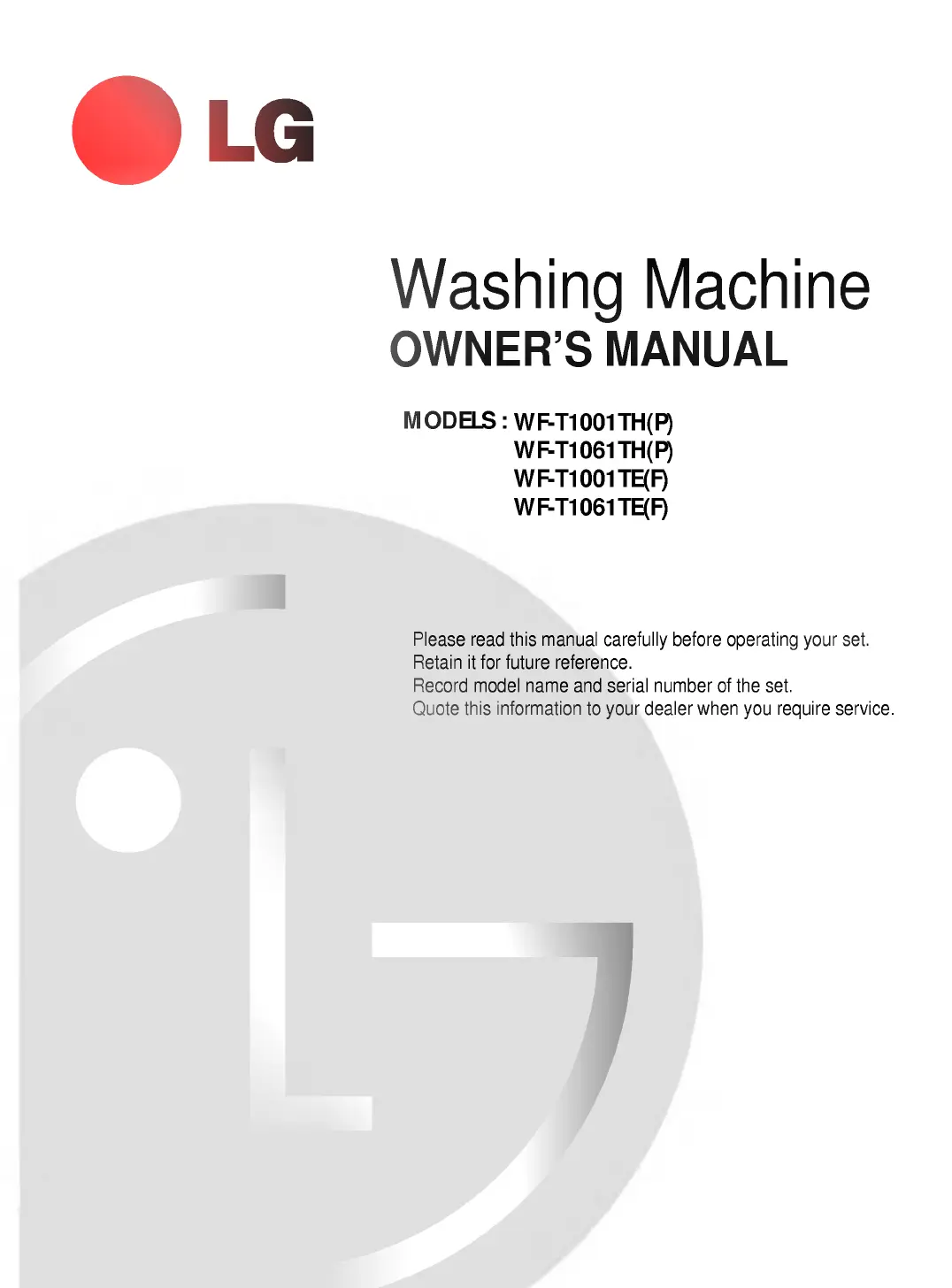 LG

Washing Machine
OWNER'S MANUAL

MODELS : WF-T1001TH(P)
WF-T1061TH(P)
WF-T1001TE(F)
WF-T1061TE(F)

Please read this manual carefully before operating your set.
Retain it for future reference.
Record model name and serial number of the set.
Quote this information to your dealer when you require service.